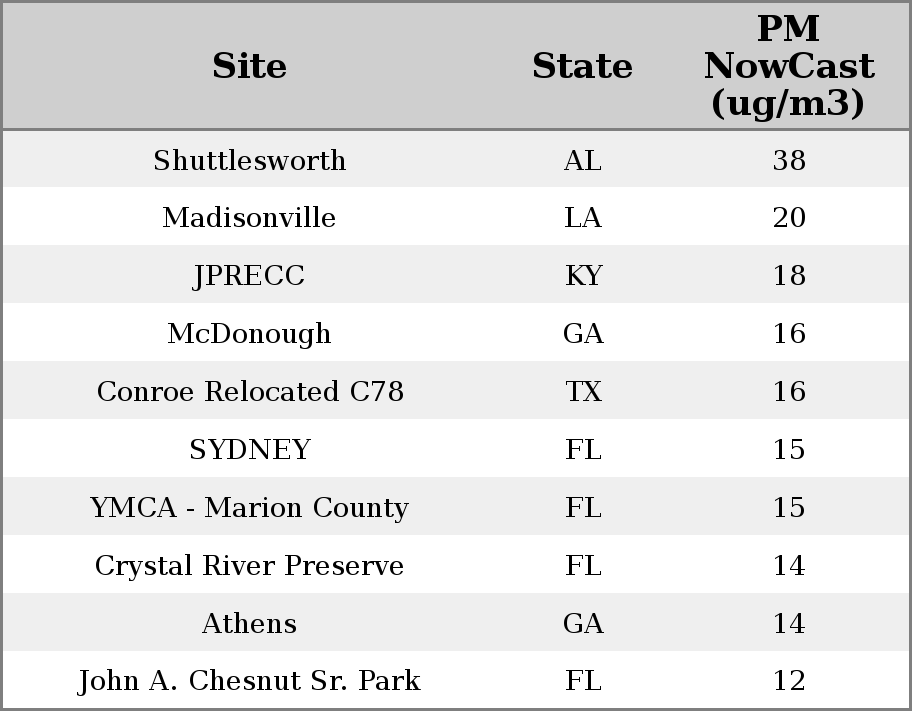 | Site | State | PM NowCast (ug/m3) |
|---|---|---|
| Shuttlesworth | AL | 38 |
| Madisonville | LA | 20 |
| JPRECC | KY | 18 |
| McDonough | GA | 16 |
| Conroe Relocated C78 | TX | 16 |
| SYDNEY | FL | 15 |
| YMCA - Marion County | FL | 15 |
| Crystal River Preserve | FL | 14 |
| Athens | GA | 14 |
| John A. Chesnut Sr. Park | FL | 12 |